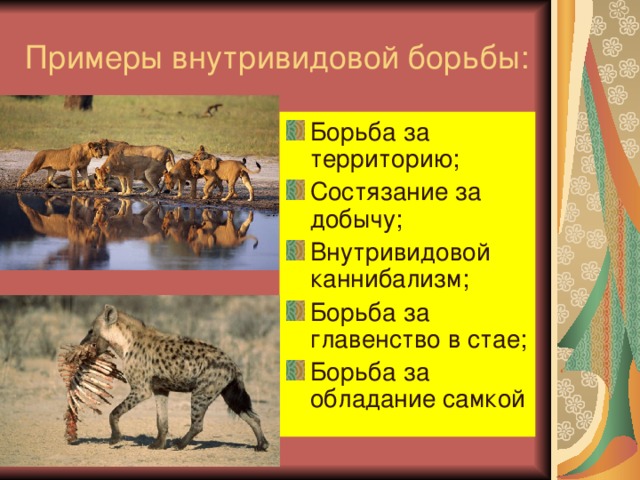 Примеры внутривидовой борьбы:

Борьба за территорию;
Состязание за добычу;
Внутривидовой каннибализм;
Борьба за главенство в стае;
Борьба за обладание самкой